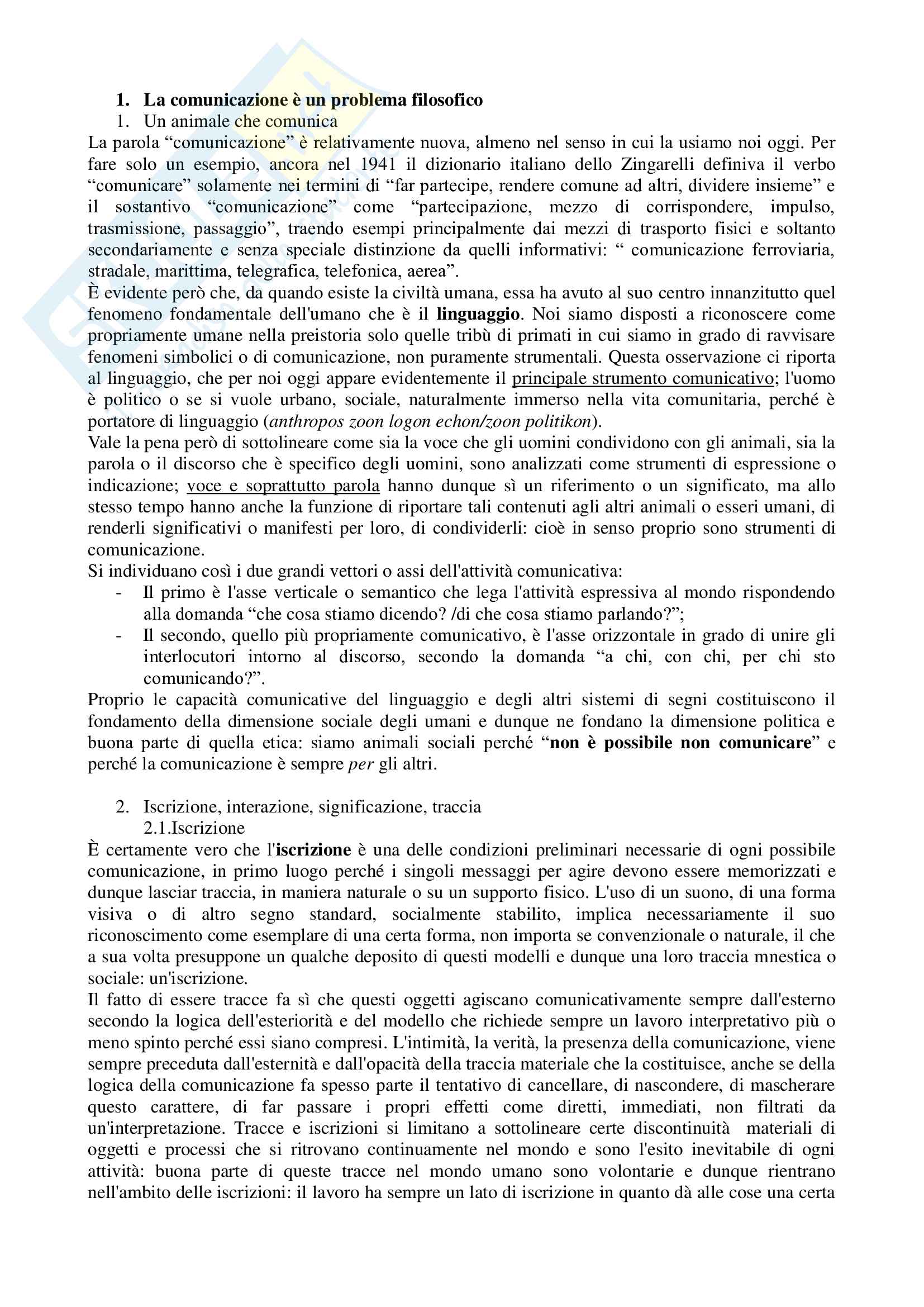 1. La comunicazione è un problema filosofico

1. Un animale che comunica

La parola “comunicazione” è relativamente nuova, almeno nel senso in cui la usiamo noi oggi. Per fare solo un esempio, ancora nel 1941 il dizionario italiano dello Zingarelli definiva il verbo “comunicare” solamente nei termini di “far partecipe, rendere comune ad altri, dividere insieme” e il sostantivo “comunicazione” come “partecipazione, mezzo di corrispondere, impulso, trasmissione, passaggio”, traendo esempi principalmente dai mezzi di trasporto fisici e soltanto secondariamente e senza speciale distinzione da quelli informativi: “ comunicazione ferroviaria, stradale, marittima, telegrafica, telefonica, aerea”.

È evidente però che, da quando esiste la civiltà umana, essa ha avuto al suo centro innanzitutto quel fenomeno fondamentale dell'umano che è il linguaggio. Noi siamo disposti a riconoscere come propriamente umane nella preistoria solo quelle tribù di primati in cui siamo in grado di ravvisare fenomeni simbolici o di comunicazione, non puramente strumentali. Questa osservazione ci riporta al linguaggio, che per noi oggi appare evidentemente il principale strumento comunicativo; l'uomo è politico o se si vuole urbano, sociale, naturalmente immerso nella vita comunitaria, perché è portatore di linguaggio (anthropos zoon logon echon/zoon politikon).

Vale la pena però di sottolineare come sia la voce che gli uomini condividono con gli animali, sia la parola o il discorso che è specifico degli uomini, sono analizzati come strumenti di espressione o indicazione; voce e soprattutto parola hanno dunque sì un riferimento o un significato, ma allo stesso tempo hanno anche la funzione di riportare tali contenuti agli altri animali o esseri umani, di renderli significativi o manifesti per loro, di condividerli: cioè in senso proprio sono strumenti di comunicazione.

Si individuano così i due grandi vettori o assi dell'attività comunicativa:
- Il primo è l'asse verticale o semantico che lega l'attività espressiva al mondo rispondendo alla domanda “che cosa stiamo dicendo? /di che cosa stiamo parlando?”;
- Il secondo, quello più propriamente comunicativo, è l'asse orizzontale in grado di unire gli interlocutori intorno al discorso, secondo la domanda “a chi, con chi, per chi sto comunicando?”.

Proprio le capacità comunicative del linguaggio e degli altri sistemi di segni costituiscono il fondamento della dimensione sociale degli umani e dunque ne fondano la dimensione politica e buona parte di quella etica: siamo animali sociali perché “non è possibile non comunicare” e perché la comunicazione è sempre per gli altri.

2. Iscrizione, interazione, significazione, traccia

2.1.Iscrizione

È certamente vero che l'iscrizione è una delle condizioni preliminari necessarie di ogni possibile comunicazione, in primo luogo perché i singoli messaggi per agire devono essere memorizzati e dunque lasciar traccia, in maniera naturale o su un supporto fisico. L'uso di un suono, di una forma visiva o di altro segno standard, socialmente stabilito, implica necessariamente il suo riconoscimento come esemplare di una certa forma, non importa se convenzionale o naturale, il che a sua volta presuppone un qualche deposito di questi modelli e dunque una loro traccia mnestica o sociale: un'iscrizione.

Il fatto di essere tracce fa sì che questi oggetti agiscano comunicativamente sempre dall'esterno secondo la logica dell'esteriorità e del modello che richiede sempre un lavoro interpretativo più o meno spinto perché essi siano compresi. L'intimità, la verità, la presenza della comunicazione, viene sempre preceduta dall'esternità e dall'opacità della traccia materiale che la costituisce, anche se della logica della comunicazione fa spesso parte il tentativo di cancellare, di nascondere, di mascherare questo carattere, di far passare i propri effetti come diretti, immediati, non filtrati da un'interpretazione. Tracce e iscrizioni si limitano a sottolineare certe discontinuità materiali di oggetti e processi che si ritrovano continuamente nel mondo e sono l'esito inevitabile di ogni attività: buona parte di queste tracce nel mondo umano sono volontarie e dunque rientrano nell'ambito delle iscrizioni: il lavoro ha sempre un lato di iscrizione in quanto dà alle cose una certa